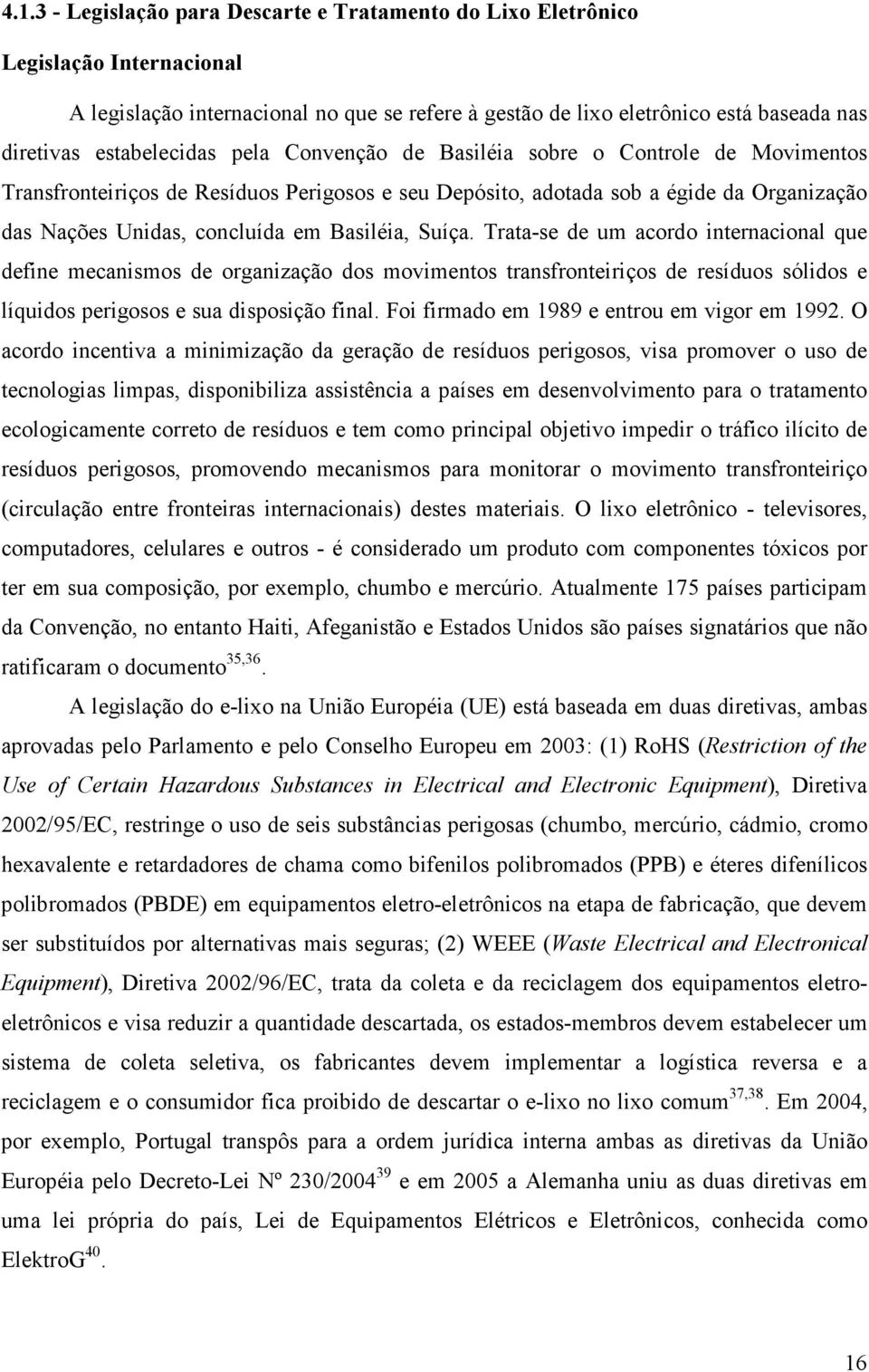 4.1.3 - Legislação para Descarte e Tratamento do Lixo Eletrônico

Legislação Internacional

A legislação internacional no que se refere à gestão de lixo eletrônico está baseada nas diretivas estabelecidas pela Convenção de Basiléia sobre o Controle de Movimentos Transfronteiriços de Resíduos Perigosos e seu Depósito, adotada sob a égide da Organização das Nações Unidas, concluída em Basiléia, Suíça. Trata-se de um acordo internacional que define mecanismos de organização dos movimentos transfronteiriços de resíduos sólidos e líquidos perigosos e sua disposição final. Foi firmado em 1989 e entrou em vigor em 1992. O acordo incentiva a minimização da geração de resíduos perigosos, visa promover o uso de tecnologias limpas, disponibiliza assistência a países em desenvolvimento para o tratamento ecologicamente correto de resíduos e tem como principal objetivo impedir o tráfico ilícito de resíduos perigosos, promovendo mecanismos para monitorar o movimento transfronteiriço (circulação entre fronteiras internacionais) destes materiais. O lixo eletrônico - televisores, computadores, celulares e outros - é considerado um produto com componentes tóxicos por ter em sua composição, por exemplo, chumbo e mercúrio. Atualmente 175 países participam da Convenção, no entanto Haiti, Afeganistão e Estados Unidos são países signatários que não ratificaram o documento$^{35,36}$.

A legislação do e-lixo na União Européia (UE) está baseada em duas diretivas, ambas aprovadas pelo Parlamento e pelo Conselho Europeu em 2003: (1) RoHS (Restriction of the Use of Certain Hazardous Substances in Electrical and Electronic Equipment), Diretiva 2002/95/EC, restringe o uso de seis substâncias perigosas (chumbo, mercúrio, cádmio, cromo hexavalente e retardadores de chama como bifenilos polibromados (PPB) e éteres difenílicos polibromados (PBDE) em equipamentos eletro-eletrônicos na etapa de fabricação, que devem ser substituídos por alternativas mais seguras; (2) WEEE (Waste Electrical and Electronical Equipment), Diretiva 2002/96/EC, trata da coleta e da reciclagem dos equipamentos eletro-eletrônicos e visa reduzir a quantidade descartada, os estados-membros devem estabelecer um sistema de coleta seletiva, os fabricantes devem implementar a logística reversa e a reciclagem e o consumidor fica proibido de descartar o e-lixo no lixo comum$^{37,38}$. Em 2004, por exemplo, Portugal transpôs para a ordem jurídica interna ambas as diretivas da União Européia pelo Decreto-Lei Nº 230/2004$^{39}$ e em 2005 a Alemanha uniu as duas diretivas em uma lei própria do país, Lei de Equipamentos Elétricos e Eletrônicos, conhecida como ElektroG$^{40}$.

16